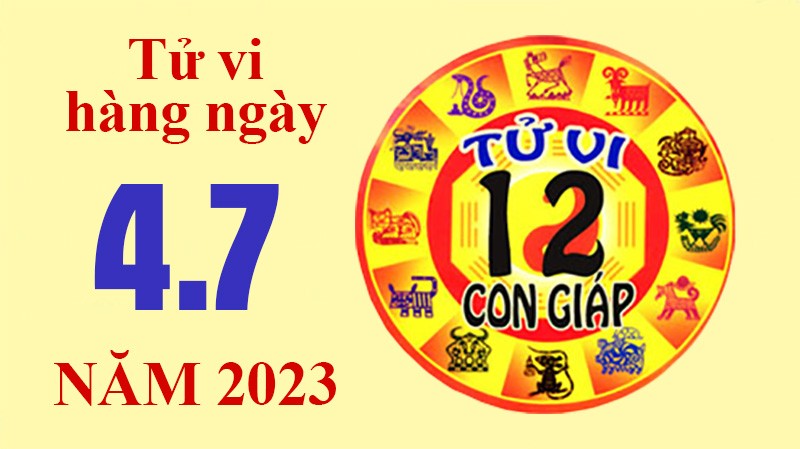 Tử vi hàng ngày

4.7

NĂM 2023

TỬ VI
12
CON GIÁP